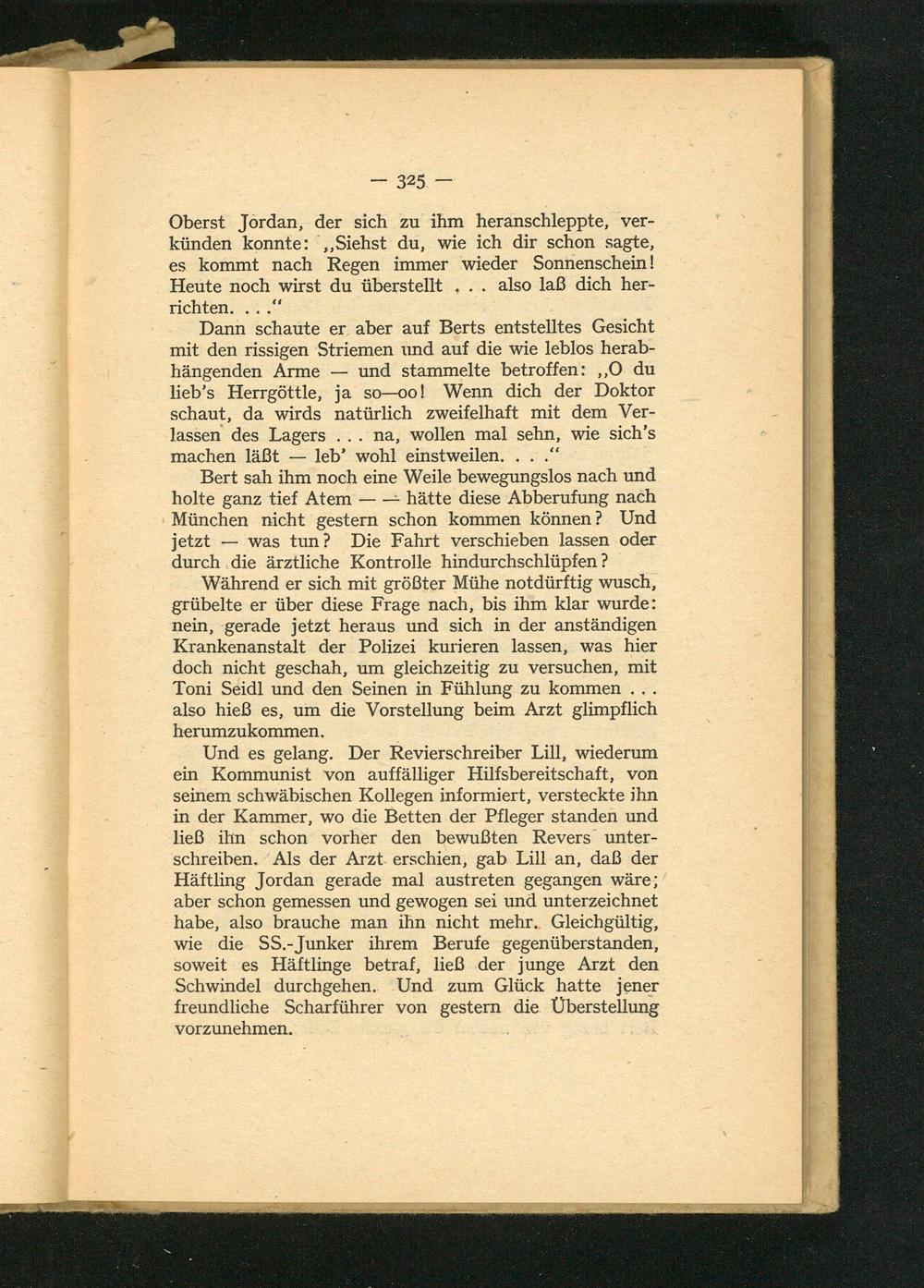 — 325 —

Oberst Jordan, der sich zu ihm heranschleppte, verkünden konnte: „Siehst du, wie ich dir schon sagte, es kommt nach Regen immer wieder Sonnenschein! Heute noch wirst du überstellt . . . also laß dich herrichten. . . .“

Dann schaute er aber auf Berts entstelltes Gesicht mit den rissigen Striemen und auf die wie leblos herabhängenden Arme — und stammelte betroffen: „O du lieb's Herrgöttle, ja so—oo! Wenn dich der Doktor schaut, da wirds natürlich zweifelhaft mit dem Verlassen des Lagers . . . na, wollen mal sehn, wie sich's machen läßt — leb' wohl einstweilen. . . .“

Bert sah ihm noch eine Weile bewegungslos nach und holte ganz tief Atem — — hätte diese Abberufung nach München nicht gestern schon kommen können? Und jetzt — was tun? Die Fahrt verschieben lassen oder durch die ärztliche Kontrolle hindurchschlüpfen?

Während er sich mit größter Mühe notdürftig wusch, grübelte er über diese Frage nach, bis ihm klar wurde: nein, gerade jetzt heraus und sich in der anständigen Krankenanstalt der Polizei kurieren lassen, was hier doch nicht geschah, um gleichzeitig zu versuchen, mit Toni Seidl und den Seinen in Fühlung zu kommen . . . also hieß es, um die Vorstellung beim Arzt glimpflich herumzukommen.

Und es gelang. Der Revierschreiber Lill, wiederum ein Kommunist von auffälliger Hilfsbereitschaft, von seinem schwäbischen Kollegen informiert, versteckte ihn in der Kammer, wo die Betten der Pfleger standen und ließ ihn schon vorher den bewußten Revers unterschreiben. Als der Arzt erschien, gab Lill an, daß der Häftling Jordan gerade mal austreten gegangen wäre; aber schon gemessen und gewogen sei und unterzeichnet habe, also brauche man ihn nicht mehr. Gleichgültig, wie die SS.-Junker ihrem Berufe gegenüberstanden, soweit es Häftlinge betraf, ließ der junge Arzt den Schwindel durchgehen. Und zum Glück hatte jener freundliche Scharführer von gestern die Überstellung vorzunehmen.